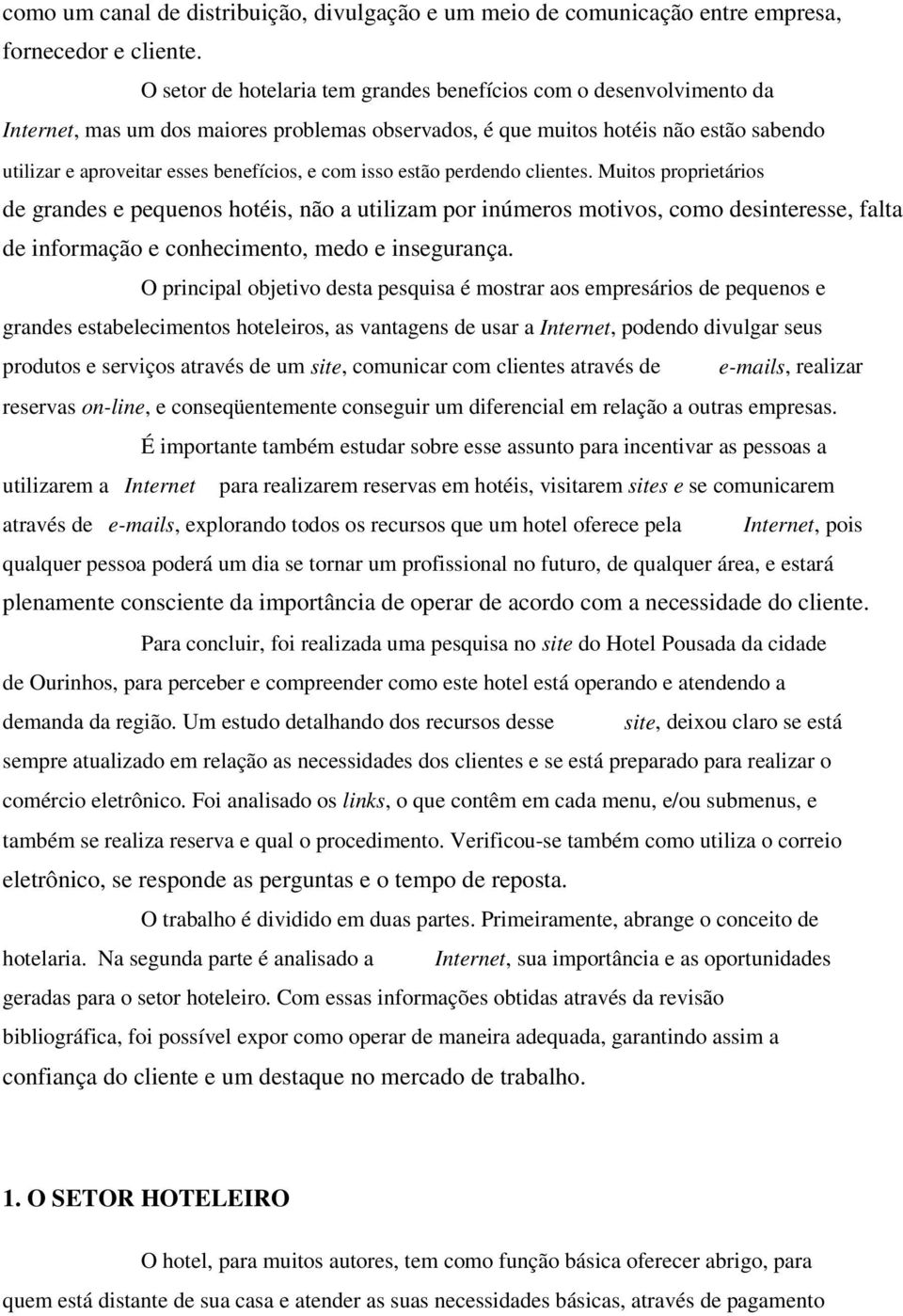 como um canal de distribuição, divulgação e um meio de comunicação entre empresa, fornecedor e cliente.

O setor de hotelaria tem grandes benefícios com o desenvolvimento da Internet, mas um dos maiores problemas observados, é que muitos hotéis não estão sabendo utilizar e aproveitar esses benefícios, e com isso estão perdendo clientes. Muitos proprietários de grandes e pequenos hotéis, não a utilizam por inúmeros motivos, como desinteresse, falta de informação e conhecimento, medo e insegurança.

O principal objetivo desta pesquisa é mostrar aos empresários de pequenos e grandes estabelecimentos hoteleiros, as vantagens de usar a Internet, podendo divulgar seus produtos e serviços através de um site, comunicar com clientes através de e-mails, realizar reservas on-line, e conseqüentemente conseguir um diferencial em relação a outras empresas.

É importante também estudar sobre esse assunto para incentivar as pessoas a utilizarem a Internet para realizarem reservas em hotéis, visitarem sites e se comunicarem através de e-mails, explorando todos os recursos que um hotel oferece pela Internet, pois qualquer pessoa poderá um dia se tornar um profissional no futuro, de qualquer área, e estará plenamente consciente da importância de operar de acordo com a necessidade do cliente.

Para concluir, foi realizada uma pesquisa no site do Hotel Pousada da cidade de Ourinhos, para perceber e compreender como este hotel está operando e atendendo a demanda da região. Um estudo detalhando dos recursos desse site, deixou claro se está sempre atualizado em relação as necessidades dos clientes e se está preparado para realizar o comércio eletrônico. Foi analisado os links, o que contêm em cada menu, e/ou submenus, e também se realiza reserva e qual o procedimento. Verificou-se também como utiliza o correio eletrônico, se responde as perguntas e o tempo de reposta.

O trabalho é dividido em duas partes. Primeiramente, abrange o conceito de hotelaria. Na segunda parte é analisado a Internet, sua importância e as oportunidades geradas para o setor hoteleiro. Com essas informações obtidas através da revisão bibliográfica, foi possível expor como operar de maneira adequada, garantindo assim a confiança do cliente e um destaque no mercado de trabalho.

1. O SETOR HOTELEIRO

O hotel, para muitos autores, tem como função básica oferecer abrigo, para quem está distante de sua casa e atender as suas necessidades básicas, através de pagamento